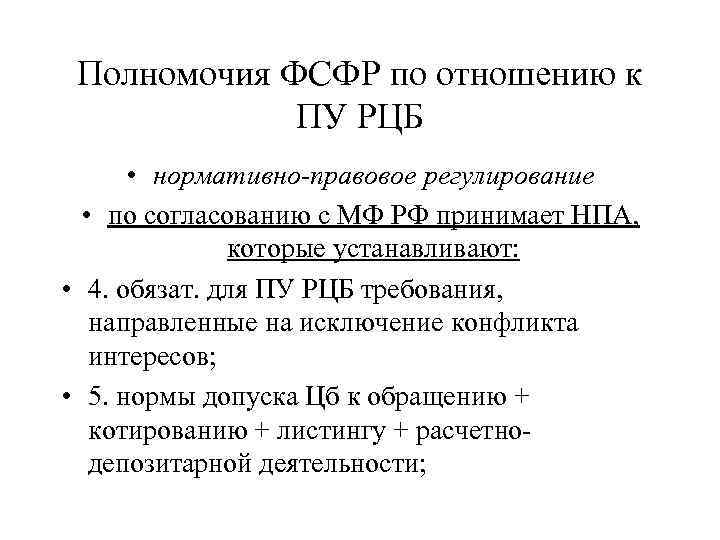 Полномочия ФСФР по отношению к ПУ РЦБ

• нормативно-правовое регулирование

• по согласованию с МФ РФ принимает НПА, которые устанавливают:

• 4. обязат. для ПУ РЦБ требования, направленные на исключение конфликта интересов;

• 5. нормы допуска Цб к обращению + котированию + листингу + расчетно-депозитарной деятельности;